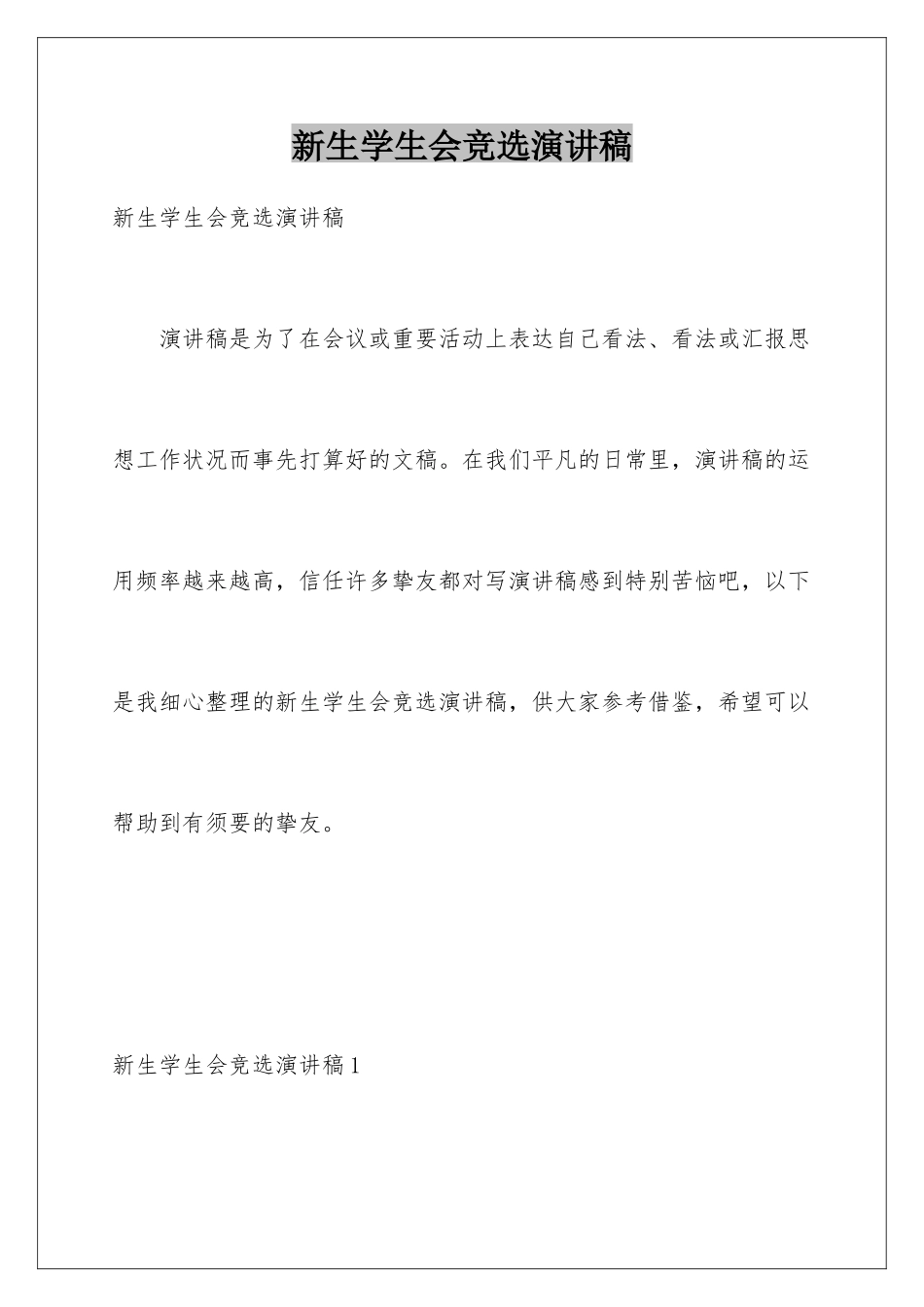 新生学生会竞选演讲稿

新生学生会竞选演讲稿

演讲稿是为了在会议或重要活动上表达自己看法、看法或汇报思想工作状况而事先打算好的文稿。在我们平凡的日常里，演讲稿的运用频率越来越高，信任许多挚友都对写演讲稿感到特别苦恼吧，以下是我细心整理的新生学生会竞选演讲稿，供大家参考借鉴，希望可以帮助到有须要的挚友。

新生学生会竞选演讲稿1